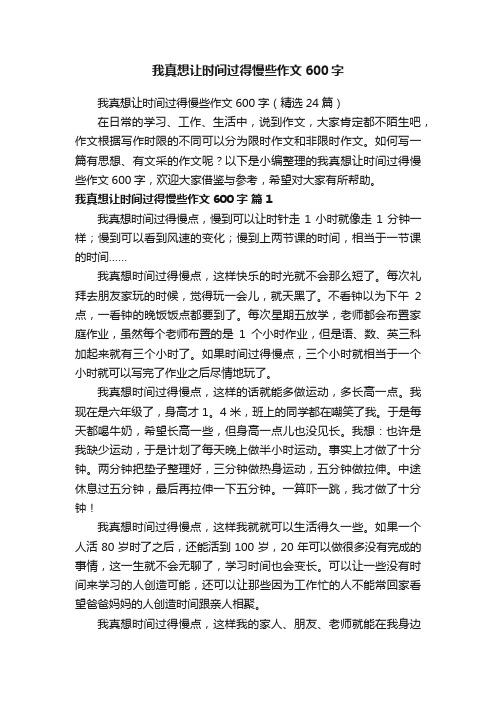 我真想让时间过得慢些作文 600 字

我真想让时间过得慢些作文 600 字（精选 24 篇）

在日常的学习、工作、生活中，说到作文，大家肯定都不陌生吧，作文根据写作时限的不同可以分为限时作文和非限时作文。如何写一篇有思想、有文采的作文呢？以下是小编整理的我真想让时间过得慢些作文 600 字，欢迎大家借鉴与参考，希望对大家有所帮助。

我真想让时间过得慢些作文 600 字 篇 1

我真想时间过得慢点，慢到可以让时针走 1 小时就像走 1 分钟一样；慢到可以看到风速的变化；慢到上两节课的时间，相当于一节课的时间……

我真想时间过得慢点，这样快乐的时光就不会那么短了。每次礼拜去朋友家玩的时候，觉得玩一会儿，就天黑了。不看钟以为下午 2 点，一看钟的晚饭饭点都要到了。每次星期五放学，老师都会布置家庭作业，虽然每个老师布置的是 1 个小时作业，但是语、数、英三科加起来就有三个小时了。如果时间过得慢点，三个小时就相当于一个小时就可以写完了作业之后尽情地玩了。

我真想时间过得慢点，这样的话就能多做运动，多长高一点。我现在是六年级了，身高才 1。4 米，班上的同学都在嘲笑了我。于是每天都喝牛奶，希望长高一些，但身高一点儿也没见长。我想：也许是我缺少运动，于是计划了每天晚上做半小时运动。事实上才做了十分钟。两分钟把垫子整理好，三分钟做热身运动，五分钟做拉伸。中途休息过五分钟，最后再拉伸一下五分钟。一算吓一跳，我才做了十分钟！

我真想时间过得慢点，这样我就就可以生活得久一些。如果一个人活 80 岁时了之后，还能活到 100 岁，20 年可以做很多没有完成的事情，这一生就不会无聊了，学习时间也会变长。可以让一些没有时间来学习的人创造可能，还可以让那些因为工作忙的人不能常回家看望爸爸妈妈的人创造时间跟亲人相聚。

我真想时间过得慢点，这样我的家人、朋友、老师就能在我身边